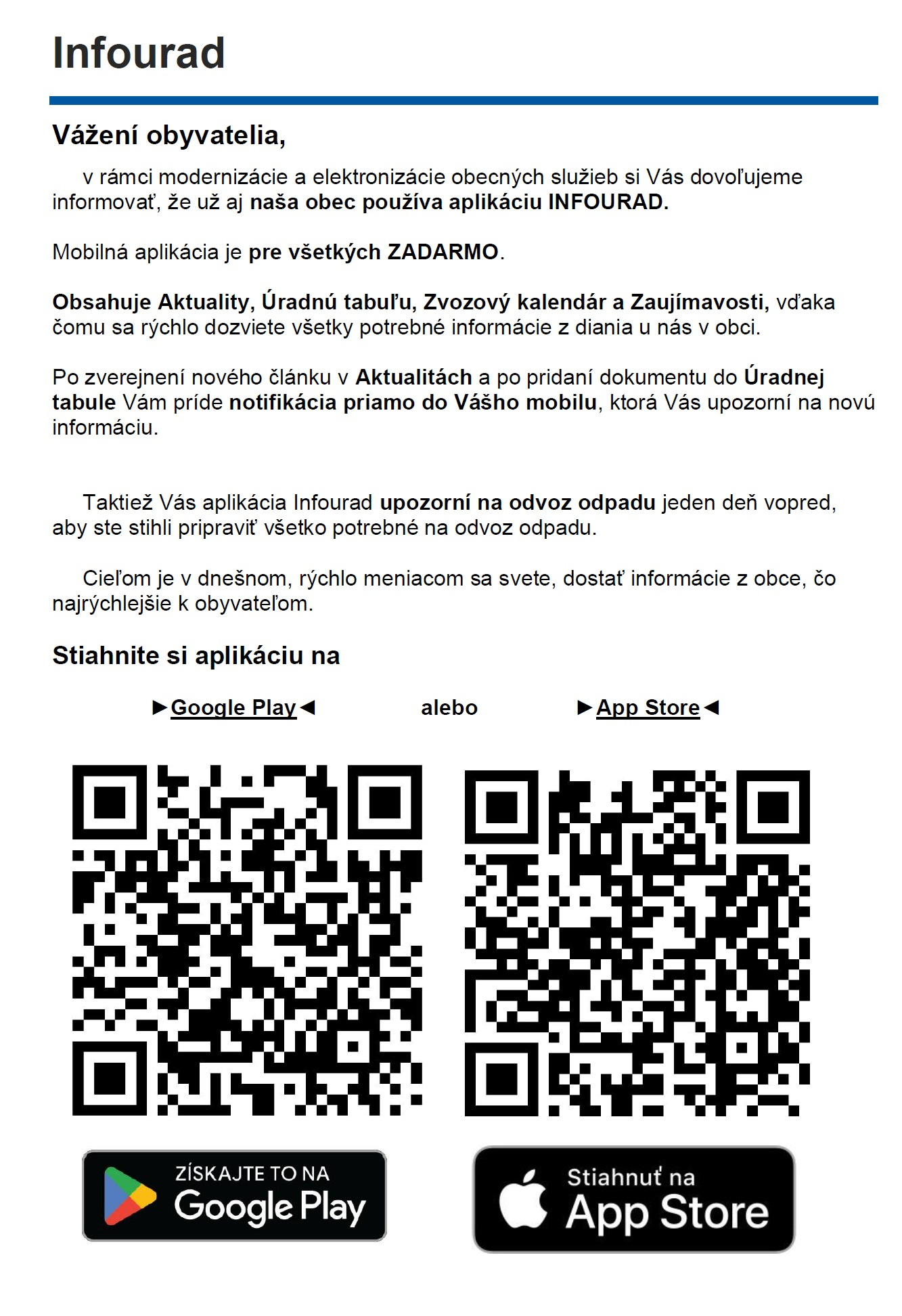 Infourad

Vážení obyvatelia,

v rámci modernizácie a elektronizácie obecných služieb si Vás dovoľujeme informovať, že už aj naša obec používa aplikáciu INFOURAD.

Mobilná aplikácia je pre všetkých ZADARMO.

Obsahuje Aktuality, Úradnú tabuľu, Zvozový kalendár a Zaujímavosti, vďaka čomu sa rýchlo dozviete všetky potrebné informácie z diania u nás v obci.

Po zverejnení nového článku v Aktualitách a po pridaní dokumentu do Úradnej tabule Vám príde notifikácia priamo do Vášho mobilu, ktorá Vás upozorní na novú informáciu.

Taktiež Vás aplikácia Infourad upozorní na odvoz odpadu jeden deň vopred, aby ste stihli pripraviť všetko potrebné na odvoz odpadu.

Cieľom je v dnešnom, rýchlo meniacom sa svete, dostať informácie z obce, čo najrýchlejšie k obyvateľom.

Stiahnite si aplikáciu na

►Google Play◄ alebo ►App Store◄

ZÍSKAJTE TO NA Google Play

Stiahnuť na App Store